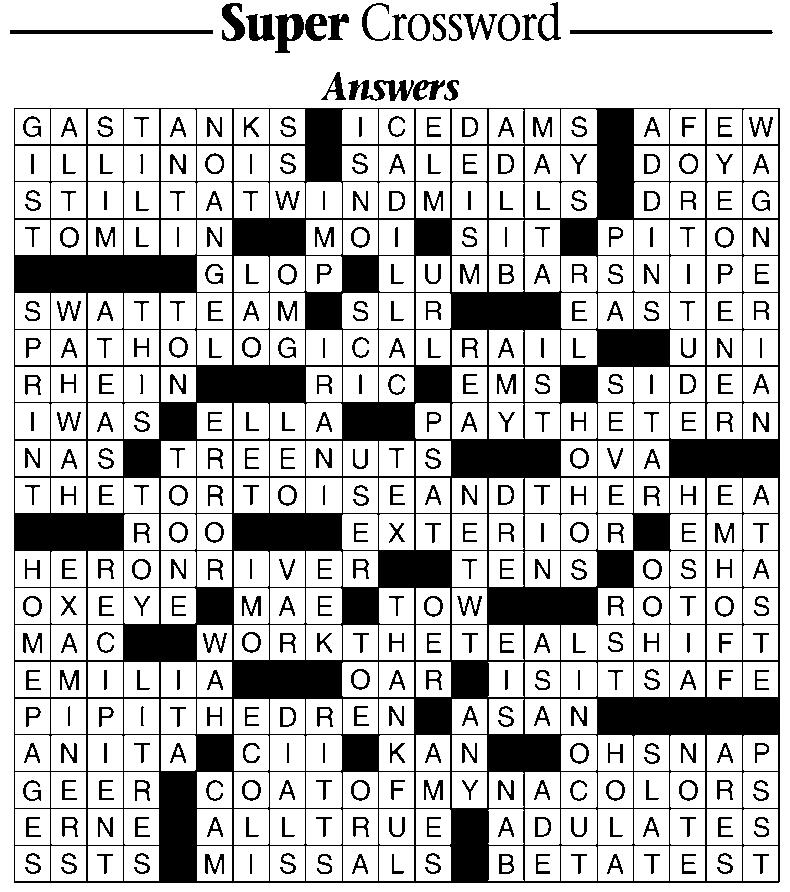 Super Crossword

Answers

GASTANKS ICEDAMS AFEW
ILLINOIS SALEDAY DOYA
STILTATWINDMILLS DREG
TOMLIN MOI SIT PITON
GLOP LUMBARSNIPE
SWATTEAM SLR EASTER
PATHOLOGICALRAIL UNI
RHEIN RIC EMS SIDEA
IWAS ELLA PAYTHETERN
NAS TREENUTS OVA
THETORTOISEANDTHERHEA
ROO EXTERIOR EMT
HERONRIVER TENS OSHA
OXEYE MAE TOW ROTOS
MAC WORKTHETEALSHIFT
EMILIA OAR ISITSAFE
PIPITHEDREN ASAN
ANITA CII KAN OHSNAP
GEER COATOFMYNACOLORS
ERNE ALLTRUE ADULATES
SSTS MISSALS BETATEST